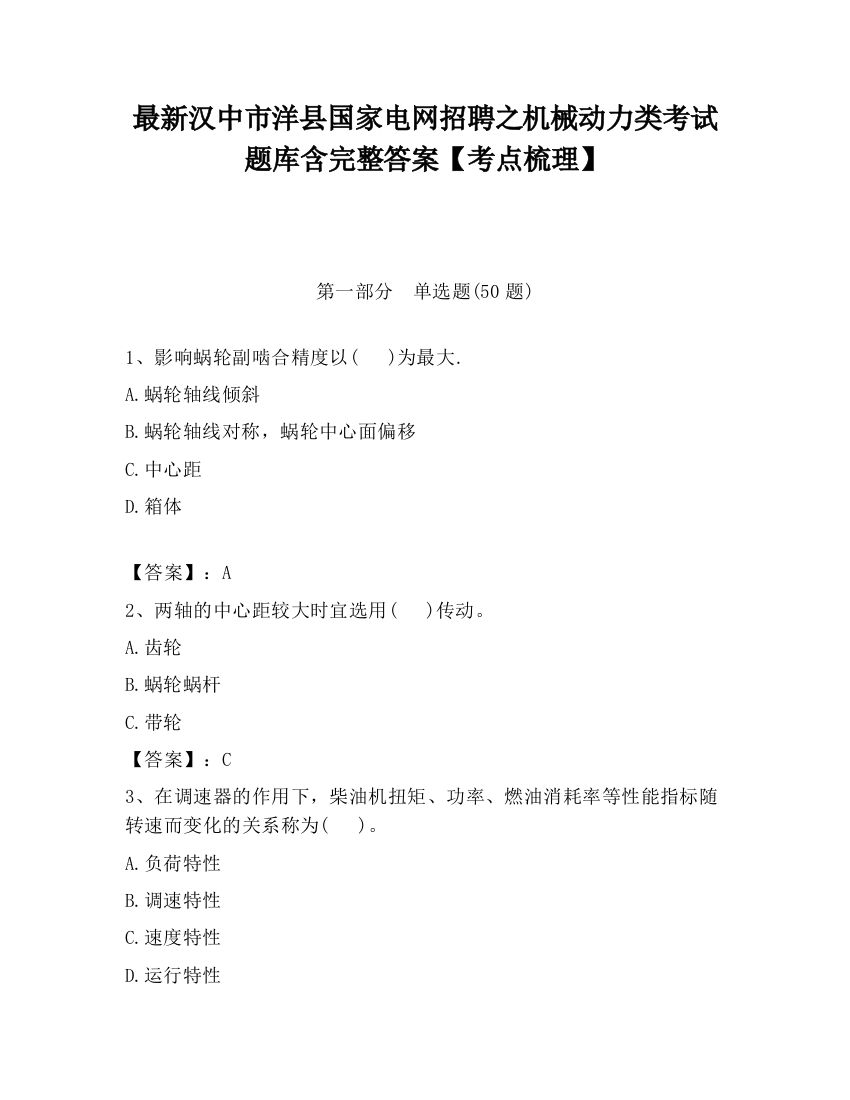 最新汉中市洋县国家电网招聘之机械动力类考试题库含完整答案【考点梳理】

第一部分　单选题(50 题)

1、影响蜗轮副啮合精度以(　　)为最大.

A.蜗轮轴线倾斜

B.蜗轮轴线对称，蜗轮中心面偏移

C.中心距

D.箱体

【答案】：A

2、两轴的中心距较大时宜选用(　　)传动。

A.齿轮

B.蜗轮蜗杆

C.带轮

【答案】：C

3、在调速器的作用下，柴油机扭矩、功率、燃油消耗率等性能指标随转速而变化的关系称为(　　)。

A.负荷特性

B.调速特性

C.速度特性

D.运行特性